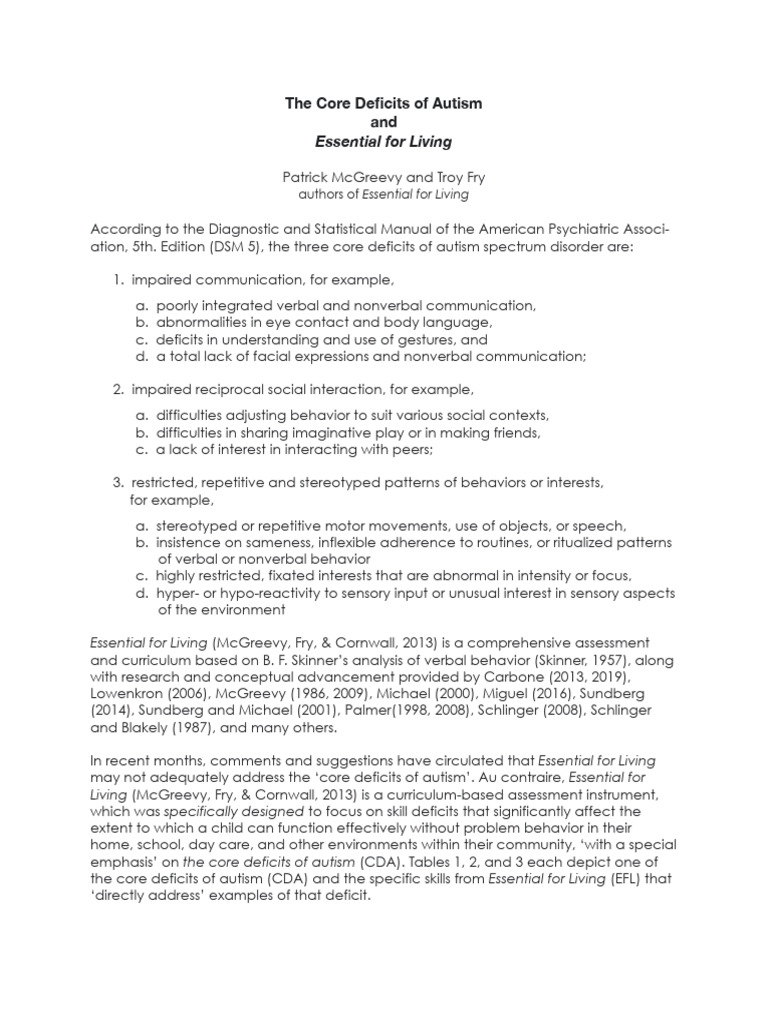 The Core Deficits of Autism
and
Essential for Living

Patrick McGreevy and Troy Fry
authors of Essential for Living

According to the Diagnostic and Statistical Manual of the American Psychiatric Association, 5th. Edition (DSM 5), the three core deficits of autism spectrum disorder are:

1. impaired communication, for example,

a. poorly integrated verbal and nonverbal communication,
b. abnormalities in eye contact and body language,
c. deficits in understanding and use of gestures, and
d. a total lack of facial expressions and nonverbal communication;

2. impaired reciprocal social interaction, for example,

a. difficulties adjusting behavior to suit various social contexts,
b. difficulties in sharing imaginative play or in making friends,
c. a lack of interest in interacting with peers;

3. restricted, repetitive and stereotyped patterns of behaviors or interests, for example,

a. stereotyped or repetitive motor movements, use of objects, or speech,
b. insistence on sameness, inflexible adherence to routines, or ritualized patterns of verbal or nonverbal behavior
c. highly restricted, fixated interests that are abnormal in intensity or focus,
d. hyper- or hypo-reactivity to sensory input or unusual interest in sensory aspects of the environment

Essential for Living (McGreevy, Fry, & Cornwall, 2013) is a comprehensive assessment and curriculum based on B. F. Skinner's analysis of verbal behavior (Skinner, 1957), along with research and conceptual advancement provided by Carbone (2013, 2019), Lowenkron (2006), McGreevy (1986, 2009), Michael (2000), Miguel (2016), Sundberg (2014), Sundberg and Michael (2001), Palmer(1998, 2008), Schlinger (2008), Schlinger and Blakely (1987), and many others.

In recent months, comments and suggestions have circulated that Essential for Living may not adequately address the 'core deficits of autism'. Au contraire, Essential for Living (McGreevy, Fry, & Cornwall, 2013) is a curriculum-based assessment instrument, which was specifically designed to focus on skill deficits that significantly affect the extent to which a child can function effectively without problem behavior in their home, school, day care, and other environments within their community, 'with a special emphasis' on the core deficits of autism (CDA). Tables 1, 2, and 3 each depict one of the core deficits of autism (CDA) and the specific skills from Essential for Living (EFL) that 'directly address' examples of that deficit.